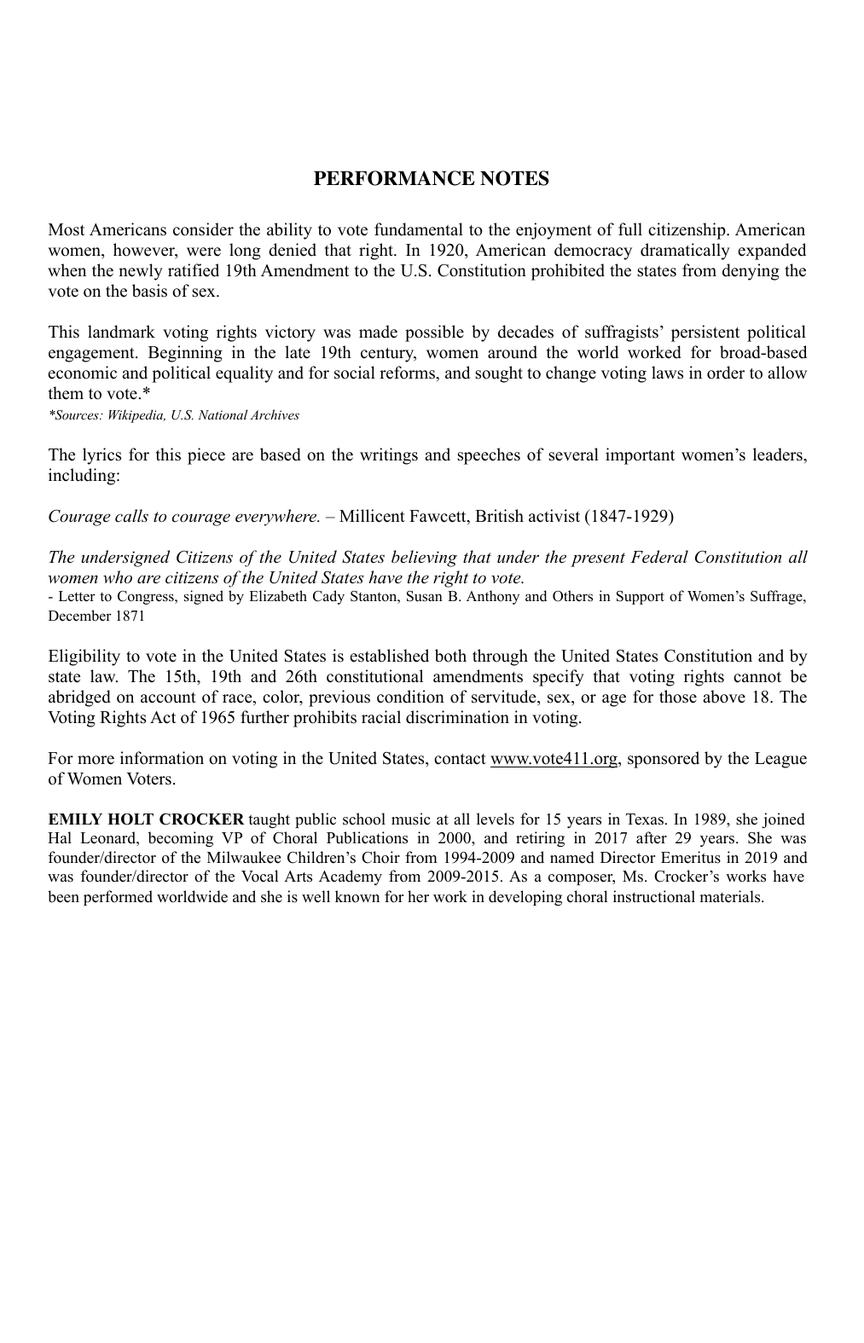 PERFORMANCE NOTES

Most Americans consider the ability to vote fundamental to the enjoyment of full citizenship. American women, however, were long denied that right. In 1920, American democracy dramatically expanded when the newly ratified 19th Amendment to the U.S. Constitution prohibited the states from denying the vote on the basis of sex.

This landmark voting rights victory was made possible by decades of suffragists' persistent political engagement. Beginning in the late 19th century, women around the world worked for broad-based economic and political equality and for social reforms, and sought to change voting laws in order to allow them to vote.*
*Sources: Wikipedia, U.S. National Archives

The lyrics for this piece are based on the writings and speeches of several important women's leaders, including:

Courage calls to courage everywhere. – Millicent Fawcett, British activist (1847-1929)

The undersigned Citizens of the United States believing that under the present Federal Constitution all women who are citizens of the United States have the right to vote.
- Letter to Congress, signed by Elizabeth Cady Stanton, Susan B. Anthony and Others in Support of Women's Suffrage, December 1871

Eligibility to vote in the United States is established both through the United States Constitution and by state law. The 15th, 19th and 26th constitutional amendments specify that voting rights cannot be abridged on account of race, color, previous condition of servitude, sex, or age for those above 18. The Voting Rights Act of 1965 further prohibits racial discrimination in voting.

For more information on voting in the United States, contact www.vote411.org, sponsored by the League of Women Voters.

EMILY HOLT CROCKER taught public school music at all levels for 15 years in Texas. In 1989, she joined Hal Leonard, becoming VP of Choral Publications in 2000, and retiring in 2017 after 29 years. She was founder/director of the Milwaukee Children's Choir from 1994-2009 and named Director Emeritus in 2019 and was founder/director of the Vocal Arts Academy from 2009-2015. As a composer, Ms. Crocker's works have been performed worldwide and she is well known for her work in developing choral instructional materials.